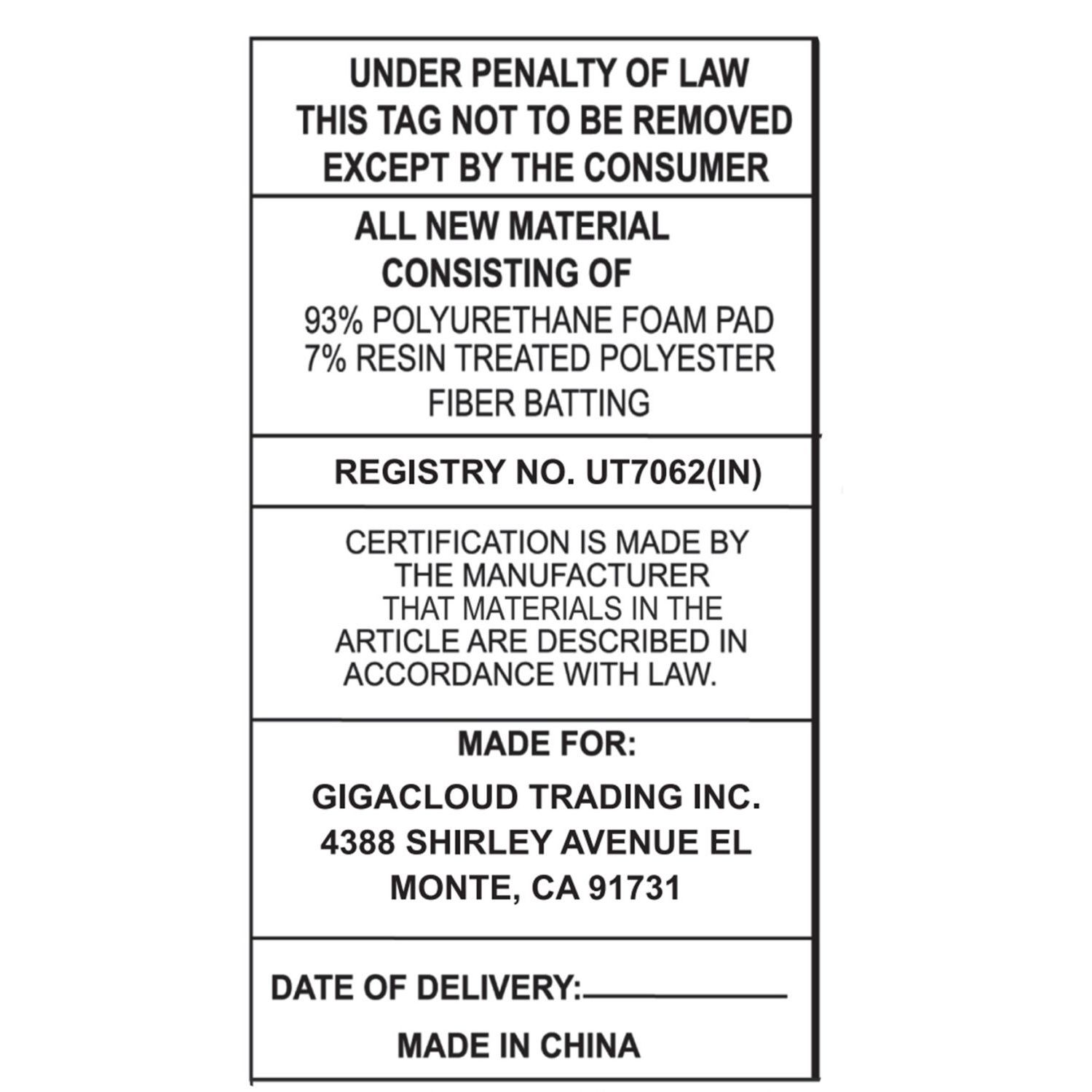 UNDER PENALTY OF LAW
THIS TAG NOT TO BE REMOVED
EXCEPT BY THE CONSUMER

ALL NEW MATERIAL
CONSISTING OF
93% POLYURETHANE FOAM PAD
7% RESIN TREATED POLYESTER
FIBER BATTING

REGISTRY NO. UT7062(IN)

CERTIFICATION IS MADE BY THE MANUFACTURER THAT MATERIALS IN THE ARTICLE ARE DESCRIBED IN ACCORDANCE WITH LAW.

MADE FOR:

GIGACLOUD TRADING INC.
4388 SHIRLEY AVENUE EL
MONTE, CA 91731

DATE OF DELIVERY:____________

MADE IN CHINA